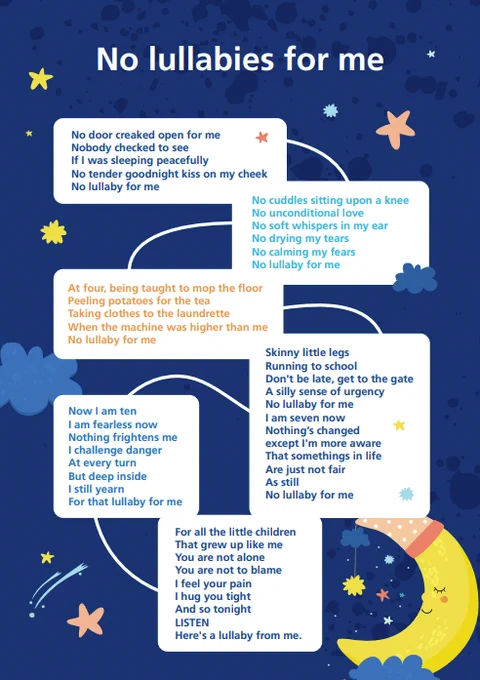 No lullabies for me

No door creaked open for me
Nobody checked to see
If I was sleeping peacefully
No tender goodnight kiss on my cheek
No lullaby for me

No cuddles sitting upon a knee
No unconditional love
No soft whispers in my ear
No drying my tears
No calming my fears
No lullaby for me

At four, being taught to mop the floor
Peeling potatoes for the tea
Taking clothes to the laundrette
When the machine was higher than me
No lullaby for me

Skinny little legs
Running to school
Don't be late, get to the gate
A silly sense of urgency
No lullaby for me
I am seven now
Nothing's changed
except I'm more aware
That somethings in life
Are just not fair
As still
No lullaby for me

Now I am ten
I am fearless now
Nothing frightens me
I challenge danger
At every turn
But deep inside
I still yearn
For that lullaby for me

For all the little children
That grew up like me
You are not alone
You are not to blame
I feel your pain
I hug you tight
And so tonight
LISTEN
Here's a lullaby from me.